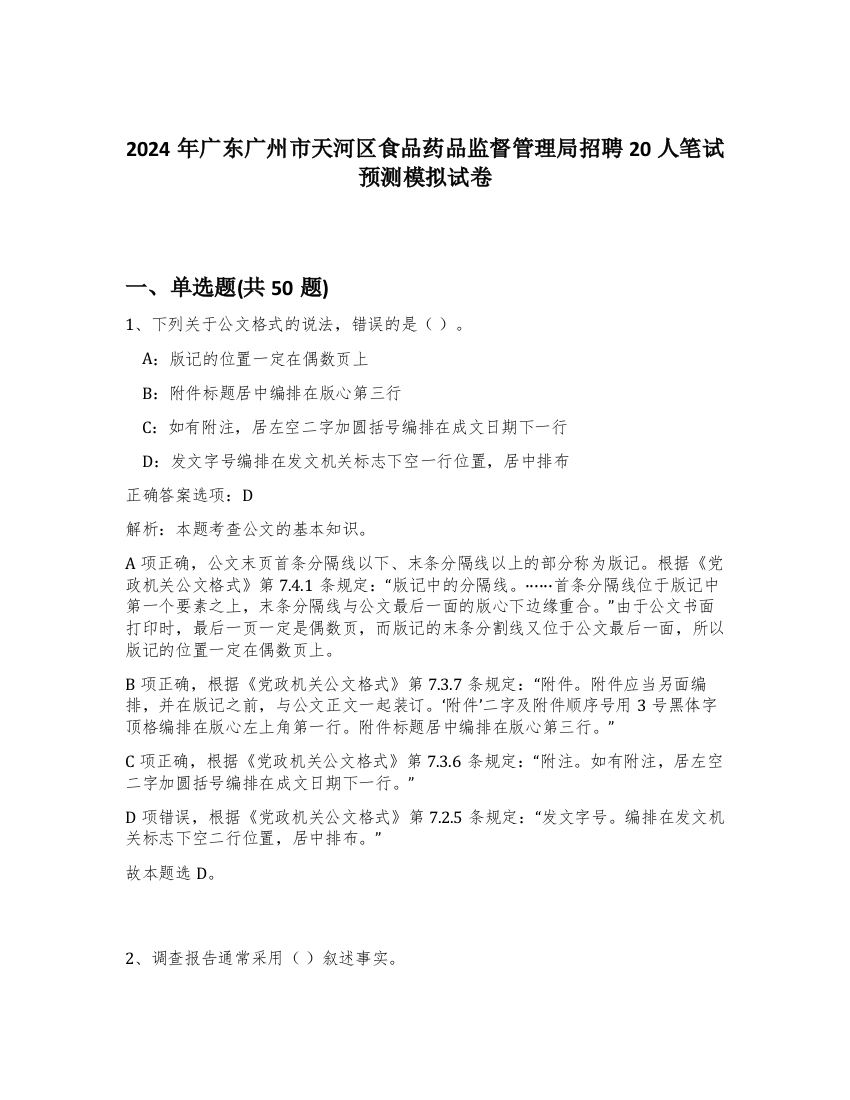 2024 年广东广州市天河区食品药品监督管理局招聘 20 人笔试预测模拟试卷

一、单选题(共 50 题)

1、下列关于公文格式的说法，错误的是（ ）。

A：版记的位置一定在偶数页上

B：附件标题居中编排在版心第三行

C：如有附注，居左空二字加圆括号编排在成文日期下一行

D：发文字号编排在发文机关标志下空一行位置，居中排布

正确答案选项：D

解析：本题考查公文的基本知识。

A 项正确，公文末页首条分隔线以下、末条分隔线以上的部分称为版记。根据《党政机关公文格式》第 7.4.1 条规定：“版记中的分隔线。……首条分隔线位于版记中第一个要素之上，末条分隔线与公文最后一面的版心下边缘重合。”由于公文书面打印时，最后一页一定是偶数页，而版记的末条分割线又位于公文最后一面，所以版记的位置一定在偶数页上。

B 项正确，根据《党政机关公文格式》第 7.3.7 条规定：“附件。附件应当另面编排，并在版记之前，与公文正文一起装订。‘附件’二字及附件顺序号用 3 号黑体字顶格编排在版心左上角第一行。附件标题居中编排在版心第三行。”

C 项正确，根据《党政机关公文格式》第 7.3.6 条规定：“附注。如有附注，居左空二字加圆括号编排在成文日期下一行。”

D 项错误，根据《党政机关公文格式》第 7.2.5 条规定：“发文字号。编排在发文机关标志下空二行位置，居中排布。”

故本题选 D。

2、调查报告通常采用（ ）叙述事实。